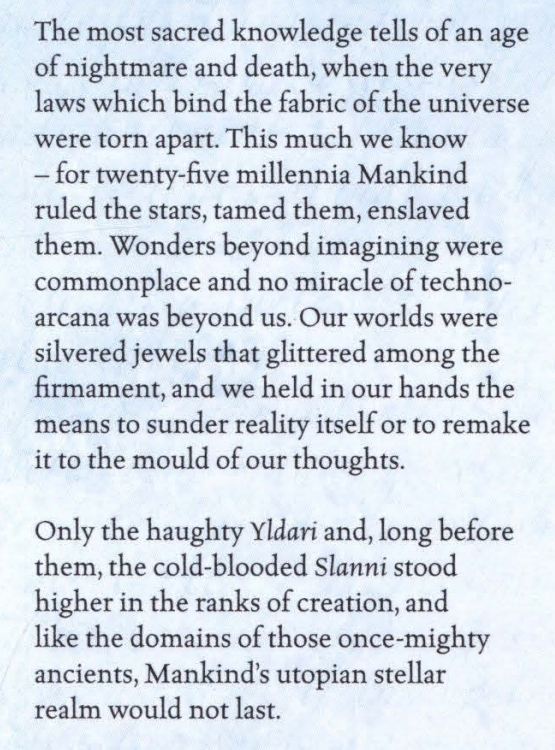 The most sacred knowledge tells of an age of nightmare and death, when the very laws which bind the fabric of the universe were torn apart. This much we know – for twenty-five millennia Mankind ruled the stars, tamed them, enslaved them. Wonders beyond imagining were commonplace and no miracle of techno-arcana was beyond us. Our worlds were silvered jewels that glittered among the firmament, and we held in our hands the means to sunder reality itself or to remake it to the mould of our thoughts.

Only the haughty Yldari and, long before them, the cold-blooded Slanni stood higher in the ranks of creation, and like the domains of those once-mighty ancients, Mankind's utopian stellar realm would not last.